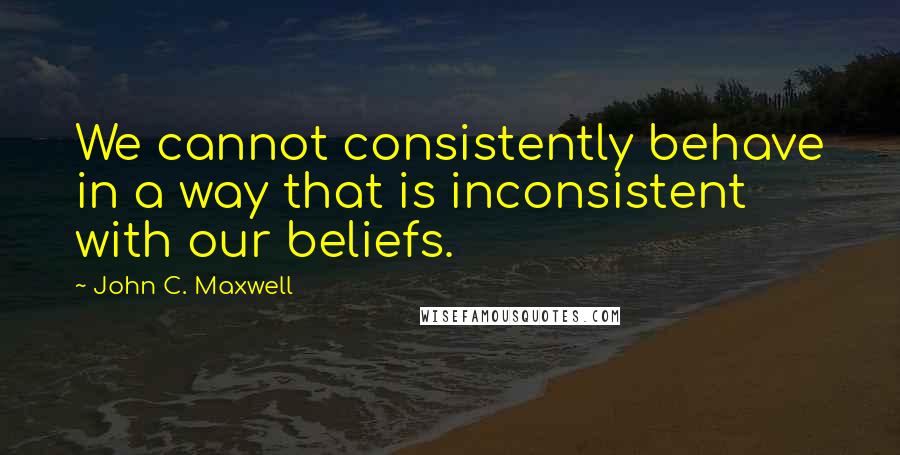 We cannot consistently behave in a way that is inconsistent with our beliefs.

~ John C. Maxwell

WISEFAMOUSQUOTES.COM